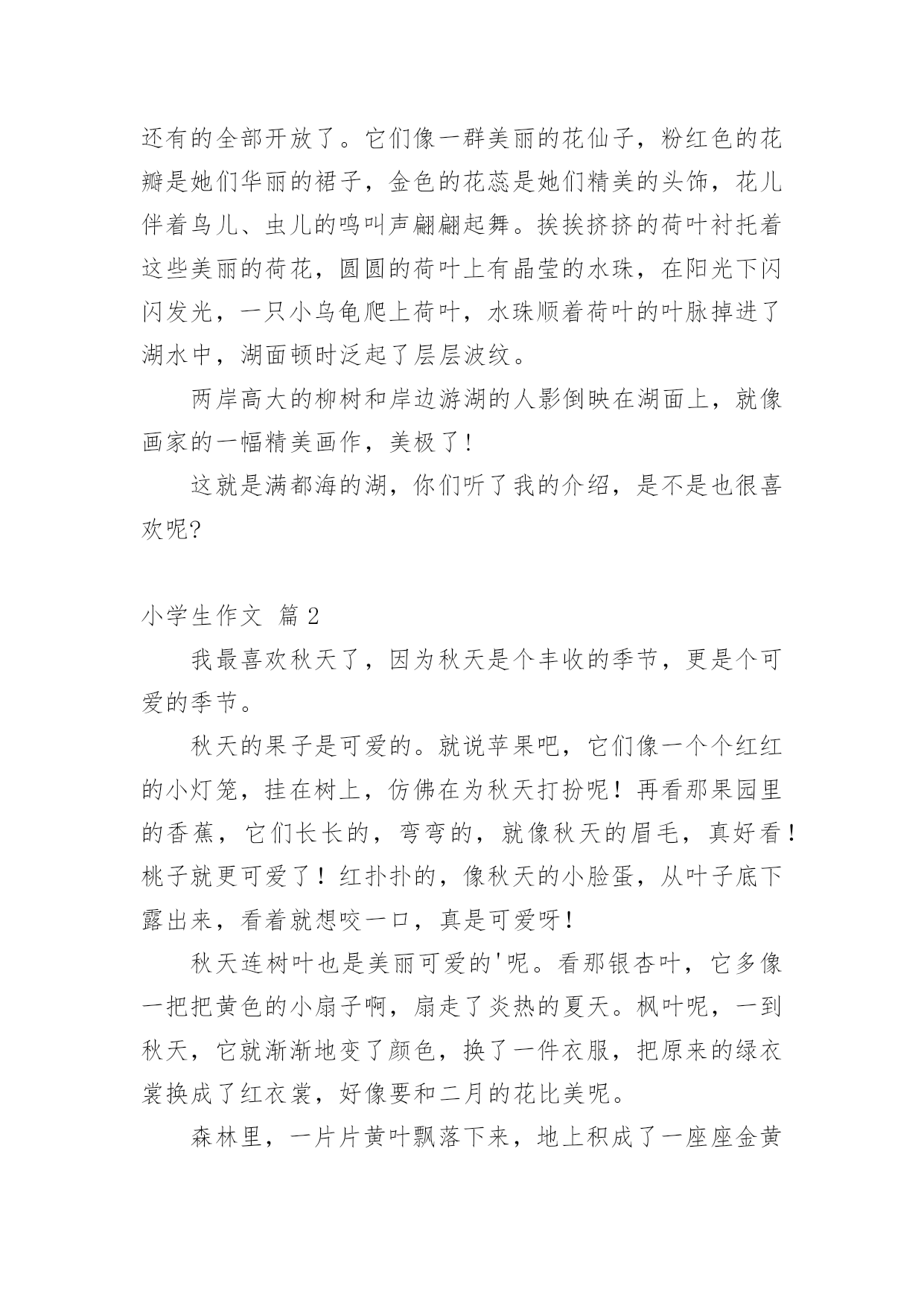 还有的全部开放了。它们像一群美丽的花仙子，粉红色的花瓣是她们华丽的裙子，金色的花蕊是她们精美的头饰，花儿伴着鸟儿、虫儿的鸣叫声翩翩起舞。挨挨挤挤的荷叶衬托着这些美丽的荷花，圆圆的荷叶上有晶莹的水珠，在阳光下闪闪发光，一只小乌龟爬上荷叶，水珠顺着荷叶的叶脉掉进了湖水中，湖面顿时泛起了层层波纹。

两岸高大的柳树和岸边游湖的人影倒映在湖面上，就像画家的一幅精美画作，美极了！

这就是满都海的湖，你们听了我的介绍，是不是也很喜欢呢?

小学生作文 篇 2

我最喜欢秋天了，因为秋天是个丰收的季节，更是个可爱的季节。

秋天的果子是可爱的。就说苹果吧，它们像一个个红红的小灯笼，挂在树上，仿佛在为秋天打扮呢！再看那果园里的香蕉，它们长长的，弯弯的，就像秋天的眉毛，真好看！桃子就更可爱了！红扑扑的，像秋天的小脸蛋，从叶子底下露出来，看着就想咬一口，真是可爱呀！

秋天连树叶也是美丽可爱的'呢。看那银杏叶，它多像一把把黄色的小扇子啊，扇走了炎热的夏天。枫叶呢，一到秋天，它就渐渐地变了颜色，换了一件衣服，把原来的绿衣裳换成了红衣裳，好像要和二月的花比美呢。

森林里，一片片黄叶飘落下来，地上积成了一座座金黄